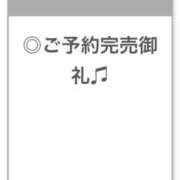 ◎ご予約完売御礼♫